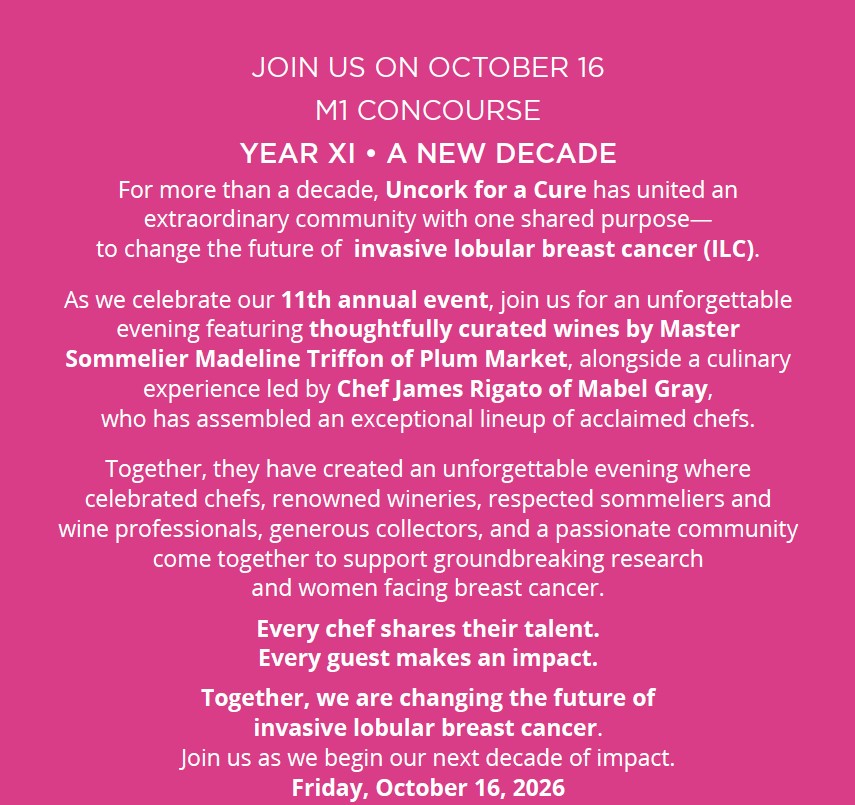 JOIN US ON OCTOBER 16
M1 CONCOURSE
YEAR XI • A NEW DECADE
For more than a decade, Uncork for a Cure has united an extraordinary community with one shared purpose— to change the future of invasive lobular breast cancer (ILC).

As we celebrate our 11th annual event, join us for an unforgettable evening featuring thoughtfully curated wines by Master Sommelier Madeline Triffon of Plum Market, alongside a culinary experience led by Chef James Rigato of Mabel Gray, who has assembled an exceptional lineup of acclaimed chefs.

Together, they have created an unforgettable evening where celebrated chefs, renowned wineries, respected sommeliers and wine professionals, generous collectors, and a passionate community come together to support groundbreaking research and women facing breast cancer.

Every chef shares their talent.
Every guest makes an impact.

Together, we are changing the future of invasive lobular breast cancer.
Join us as we begin our next decade of impact.
Friday, October 16, 2026